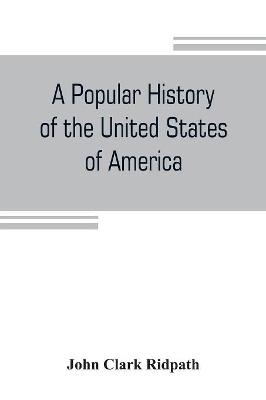 A Popular History of the United States of America

John Clark Ridpath